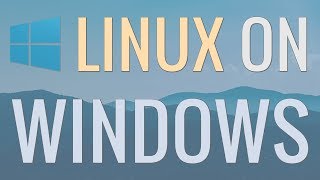 LINUX ON
WINDOWS